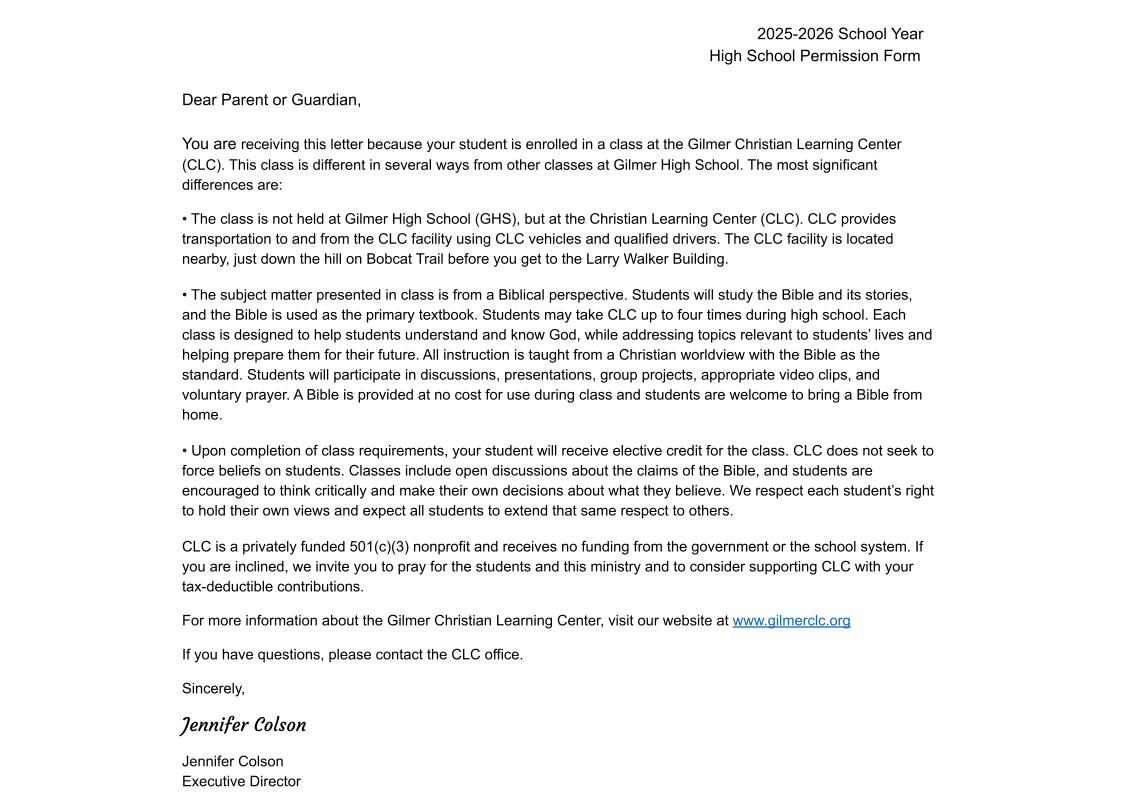 2025-2026 School Year
High School Permission Form

Dear Parent or Guardian,

You are receiving this letter because your student is enrolled in a class at the Gilmer Christian Learning Center (CLC). This class is different in several ways from other classes at Gilmer High School. The most significant differences are:

• The class is not held at Gilmer High School (GHS), but at the Christian Learning Center (CLC). CLC provides transportation to and from the CLC facility using CLC vehicles and qualified drivers. The CLC facility is located nearby, just down the hill on Bobcat Trail before you get to the Larry Walker Building.

• The subject matter presented in class is from a Biblical perspective. Students will study the Bible and its stories, and the Bible is used as the primary textbook. Students may take CLC up to four times during high school. Each class is designed to help students understand and know God, while addressing topics relevant to students' lives and helping prepare them for their future. All instruction is taught from a Christian worldview with the Bible as the standard. Students will participate in discussions, presentations, group projects, appropriate video clips, and voluntary prayer. A Bible is provided at no cost for use during class and students are welcome to bring a Bible from home.

• Upon completion of class requirements, your student will receive elective credit for the class. CLC does not seek to force beliefs on students. Classes include open discussions about the claims of the Bible, and students are encouraged to think critically and make their own decisions about what they believe. We respect each student's right to hold their own views and expect all students to extend that same respect to others.

CLC is a privately funded 501(c)(3) nonprofit and receives no funding from the government or the school system. If you are inclined, we invite you to pray for the students and this ministry and to consider supporting CLC with your tax-deductible contributions.

For more information about the Gilmer Christian Learning Center, visit our website at www.gilmerclc.org

If you have questions, please contact the CLC office.

Sincerely,

Jennifer Colson

Jennifer Colson
Executive Director